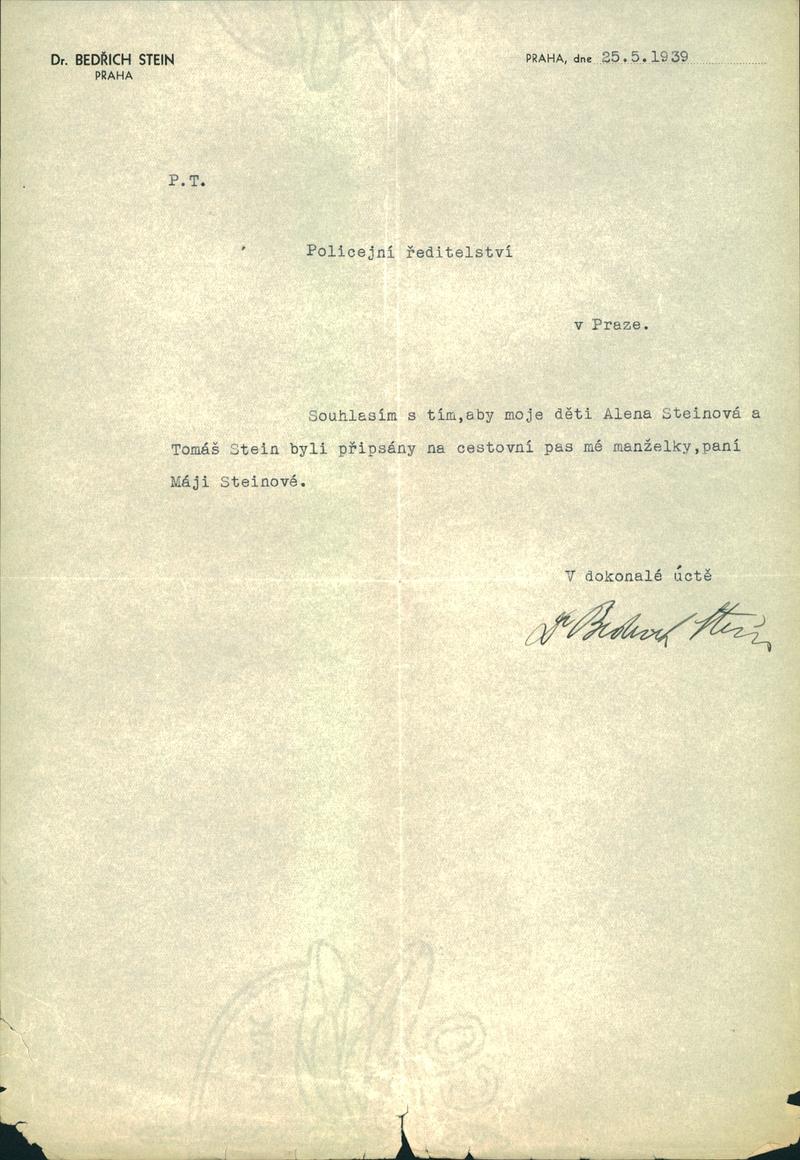 Dr. BEDŘICH STEIN
PRAHA

PRAHA, dne 25.5.1939

P.T.

Policejní ředitelství

v Praze.

Souhlasím s tím,aby moje děti Alena Steinová a Tomáš Stein byli připsány na cestovní pas mé manželky,paní Máji Steinové.

V dokonalé úctě

Dr Bedřich Stein